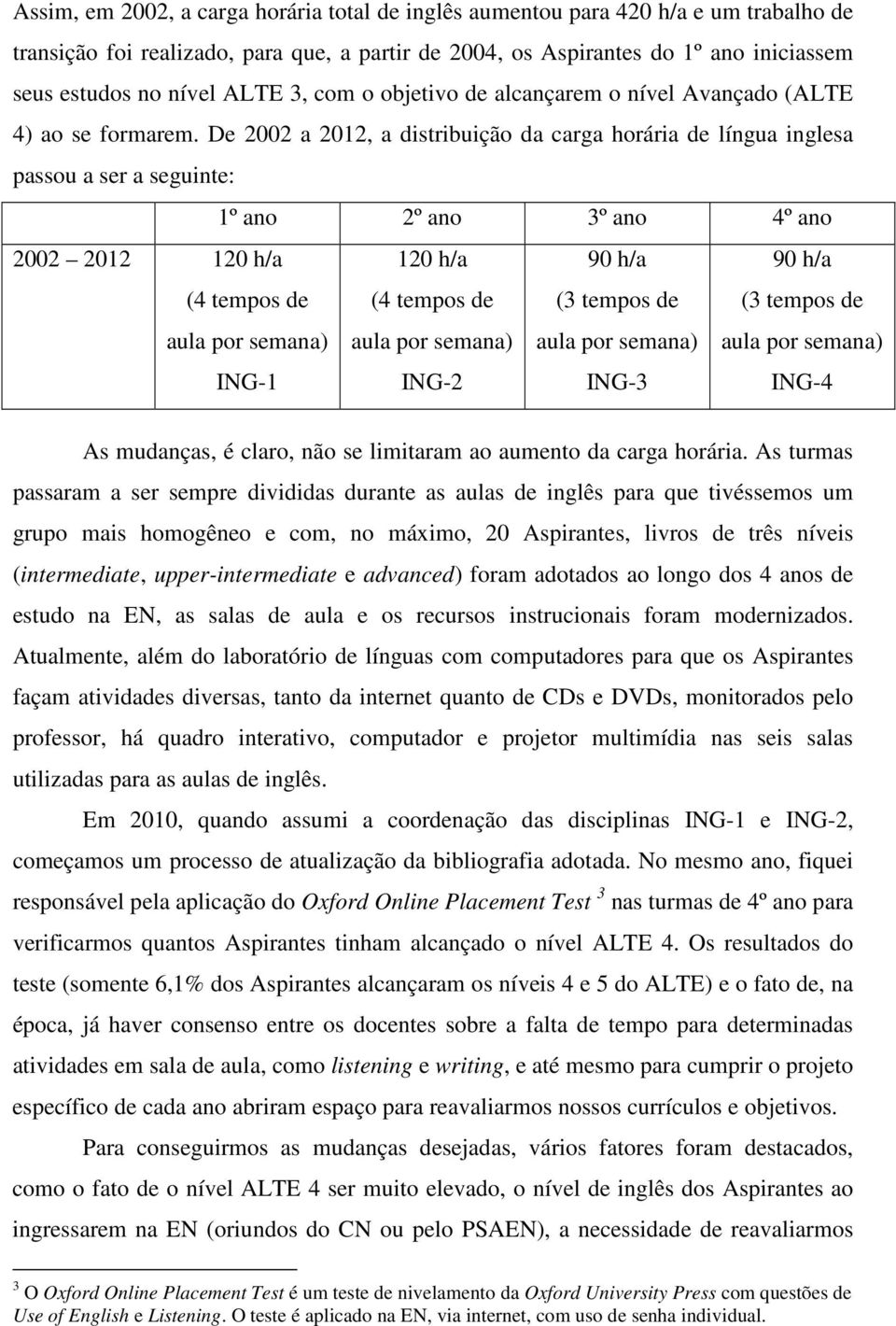 Assim, em 2002, a carga horária total de inglês aumentou para 420 h/a e um trabalho de transição foi realizado, para que, a partir de 2004, os Aspirantes do 1º ano iniciassem seus estudos no nível ALTE 3, com o objetivo de alcançarem o nível Avançado (ALTE 4) ao se formarem. De 2002 a 2012, a distribuição da carga horária de língua inglesa passou a ser a seguinte:

| | 1º ano | 2º ano | 3º ano | 4º ano |
|---|---|---|---|---|
| 2002 2012 | 120 h/a (4 tempos de aula por semana) ING-1 | 120 h/a (4 tempos de aula por semana) ING-2 | 90 h/a (3 tempos de aula por semana) ING-3 | 90 h/a (3 tempos de aula por semana) ING-4 |

As mudanças, é claro, não se limitaram ao aumento da carga horária. As turmas passaram a ser sempre divididas durante as aulas de inglês para que tivéssemos um grupo mais homogêneo e com, no máximo, 20 Aspirantes, livros de três níveis (intermediate, upper-intermediate e advanced) foram adotados ao longo dos 4 anos de estudo na EN, as salas de aula e os recursos instrucionais foram modernizados. Atualmente, além do laboratório de línguas com computadores para que os Aspirantes façam atividades diversas, tanto da internet quanto de CDs e DVDs, monitorados pelo professor, há quadro interativo, computador e projetor multimídia nas seis salas utilizadas para as aulas de inglês.

Em 2010, quando assumi a coordenação das disciplinas ING-1 e ING-2, começamos um processo de atualização da bibliografia adotada. No mesmo ano, fiquei responsável pela aplicação do Oxford Online Placement Test $^3$ nas turmas de 4º ano para verificarmos quantos Aspirantes tinham alcançado o nível ALTE 4. Os resultados do teste (somente 6,1% dos Aspirantes alcançaram os níveis 4 e 5 do ALTE) e o fato de, na época, já haver consenso entre os docentes sobre a falta de tempo para determinadas atividades em sala de aula, como listening e writing, e até mesmo para cumprir o projeto específico de cada ano abriram espaço para reavaliarmos nossos currículos e objetivos.

Para conseguirmos as mudanças desejadas, vários fatores foram destacados, como o fato de o nível ALTE 4 ser muito elevado, o nível de inglês dos Aspirantes ao ingressarem na EN (oriundos do CN ou pelo PSAEN), a necessidade de reavaliarmos

$^3$ O Oxford Online Placement Test é um teste de nivelamento da Oxford University Press com questões de Use of English e Listening. O teste é aplicado na EN, via internet, com uso de senha individual.